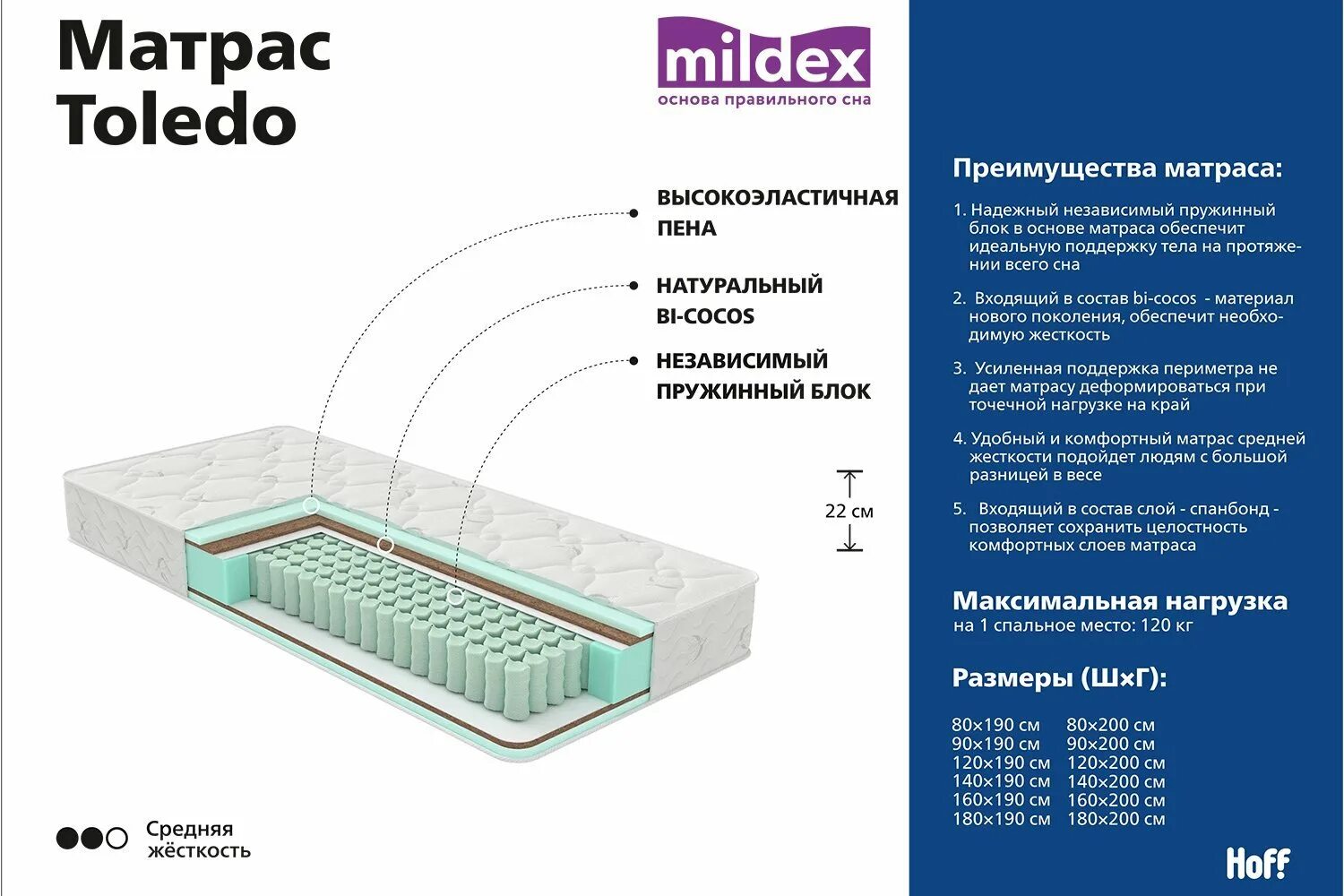 Матрас
Toledo

mildex
основа правильного сна

ВЫСОКОЭЛАСТИЧНАЯ ПЕНА

НАТУРАЛЬНЫЙ BI-COCOS

НЕЗАВИСИМЫЙ ПРУЖИННЫЙ БЛОК

22 см

Средняя жёсткость

Преимущества матраса:

1. Надежный независимый пружинный блок в основе матраса обеспечит идеальную поддержку тела на протяжении всего сна

2. Входящий в состав bi-cocos - материал нового поколения, обеспечит необходимую жесткость

3. Усиленная поддержка периметра не дает матрасу деформироваться при точечной нагрузке на край

4. Удобный и комфортный матрас средней жесткости подойдет людям с большой разницей в весе

5. Входящий в состав слой - спанбонд - позволяет сохранить целостность комфортных слоев матраса

Максимальная нагрузка
на 1 спальное место: 120 кг

Размеры (Ш×Г):

80×190 см
90×190 см
120×190 см
140×190 см
160×190 см
180×190 см

80×200 см
90×200 см
120×200 см
140×200 см
160×200 см
180×200 см

Hoff